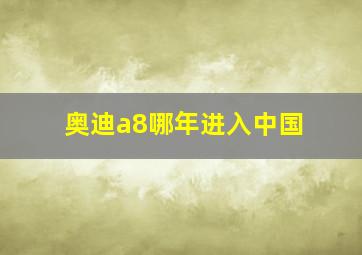 奥迪a8哪年进入中国